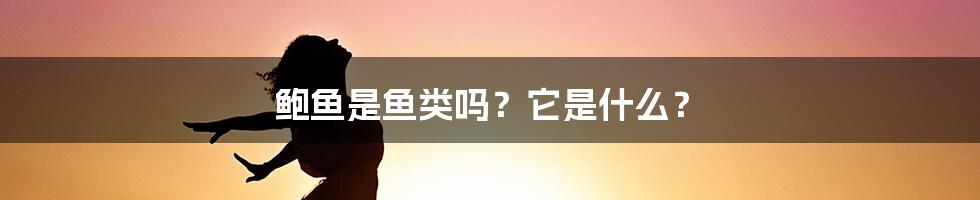 鲍鱼是鱼类吗？它是什么？